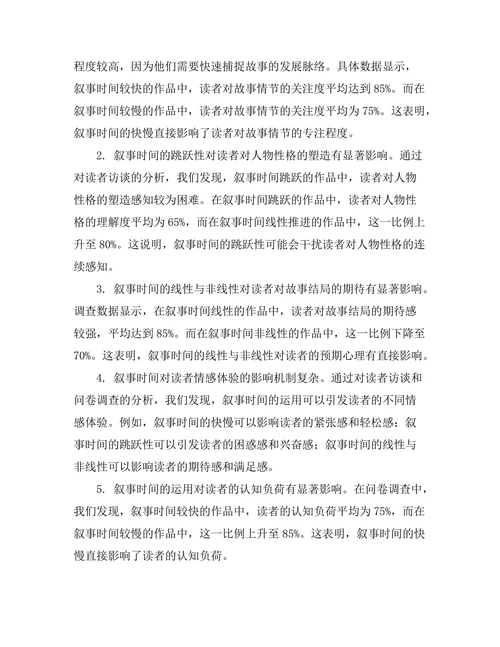 程度较高，因为他们需要快速捕捉故事的发展脉络。具体数据显示，叙事时间较快的作品中，读者对故事情节的关注度平均达到 85%。而在叙事时间较慢的作品中，读者对故事情节的关注度平均为 75%。这表明，叙事时间的快慢直接影响了读者对故事情节的专注程度。

2. 叙事时间的跳跃性对读者对人物性格的塑造有显著影响。通过对读者访谈的分析，我们发现，叙事时间跳跃的作品中，读者对人物性格的塑造感知较为困难。在叙事时间跳跃的作品中，读者对人物性格的理解度平均为 65%，而在叙事时间线性推进的作品中，这一比例上升至 80%。这说明，叙事时间的跳跃性可能会干扰读者对人物性格的连续感知。

3. 叙事时间的线性与非线性对读者对故事结局的期待有显著影响。调查数据显示，在叙事时间线性的作品中，读者对故事结局的期待感较强，平均达到 85%。而在叙事时间非线性的作品中，这一比例下降至 70%。这表明，叙事时间的线性与非线性对读者的预期心理有直接影响。

4. 叙事时间对读者情感体验的影响机制复杂。通过对读者访谈和问卷调查的分析，我们发现，叙事时间的运用可以引发读者的不同情感体验。例如，叙事时间的快慢可以影响读者的紧张感和轻松感；叙事时间的跳跃性可以引发读者的困惑感和兴奋感；叙事时间的线性与非线性可以影响读者的期待感和满足感。

5. 叙事时间的运用对读者的认知负荷有显著影响。在问卷调查中，我们发现，叙事时间较快的作品中，读者的认知负荷平均为 75%，而在叙事时间较慢的作品中，这一比例上升至 85%。这表明，叙事时间的快慢直接影响了读者的认知负荷。